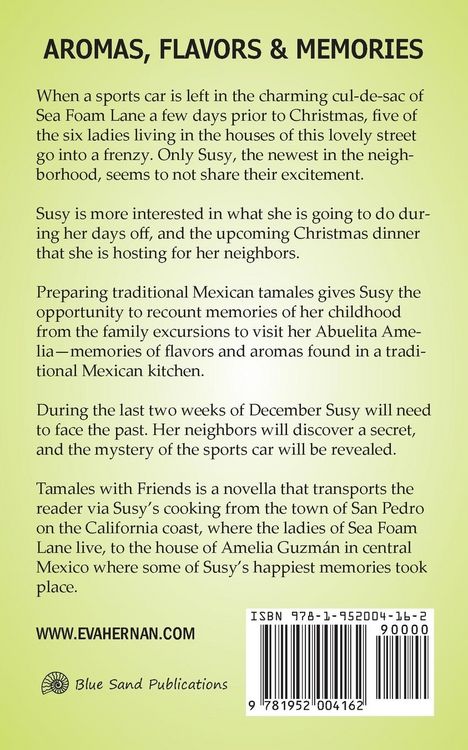 AROMAS, FLAVORS & MEMORIES

When a sports car is left in the charming cul-de-sac of Sea Foam Lane a few days prior to Christmas, five of the six ladies living in the houses of this lovely street go into a frenzy. Only Susy, the newest in the neighborhood, seems to not share their excitement.

Susy is more interested in what she is going to do during her days off, and the upcoming Christmas dinner that she is hosting for her neighbors.

Preparing traditional Mexican tamales gives Susy the opportunity to recount memories of her childhood from the family excursions to visit her Abuelita Amelia—memories of flavors and aromas found in a traditional Mexican kitchen.

During the last two weeks of December Susy will need to face the past. Her neighbors will discover a secret, and the mystery of the sports car will be revealed.

Tamales with Friends is a novella that transports the reader via Susy's cooking from the town of San Pedro on the California coast, where the ladies of Sea Foam Lane live, to the house of Amelia Guzmán in central Mexico where some of Susy's happiest memories took place.

WWW.EVAHERNAN.COM

Blue Sand Publications

ISBN 978-1-952004-16-2

90000

9 781952 004162